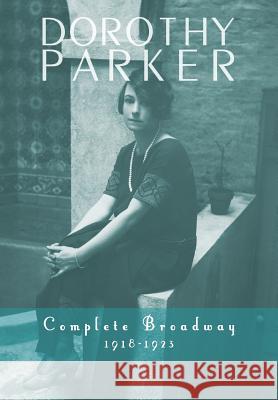 DOROTHY PARKER

Complete Broadway
1918-1923

Kraina Książek